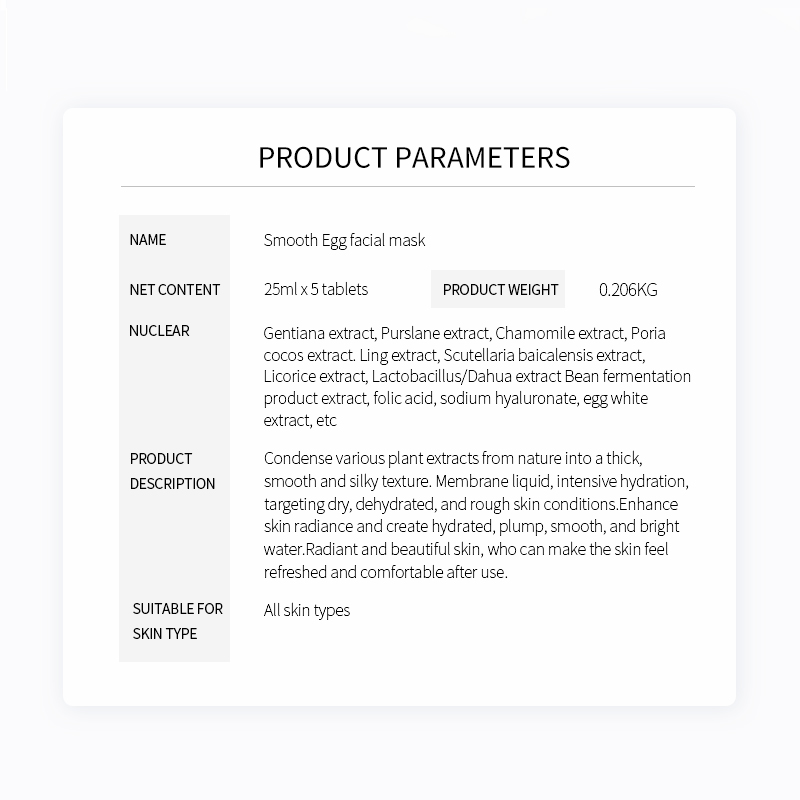 PRODUCT PARAMETERS

| NAME | Smooth Egg facial mask | | |
|---|---|---|---|
| NET CONTENT | 25ml x 5 tablets | PRODUCT WEIGHT | 0.206KG |
| NUCLEAR | Gentiana extract, Purslane extract, Chamomile extract, Poria cocos extract. Ling extract, Scutellaria baicalensis extract, Licorice extract, Lactobacillus/Dahua extract Bean fermentation product extract, folic acid, sodium hyaluronate, egg white extract, etc | | |
| PRODUCT DESCRIPTION | Condense various plant extracts from nature into a thick, smooth and silky texture. Membrane liquid, intensive hydration, targeting dry, dehydrated, and rough skin conditions.Enhance skin radiance and create hydrated, plump, smooth, and bright water.Radiant and beautiful skin, who can make the skin feel refreshed and comfortable after use. | | |
| SUITABLE FOR SKIN TYPE | All skin types | | |